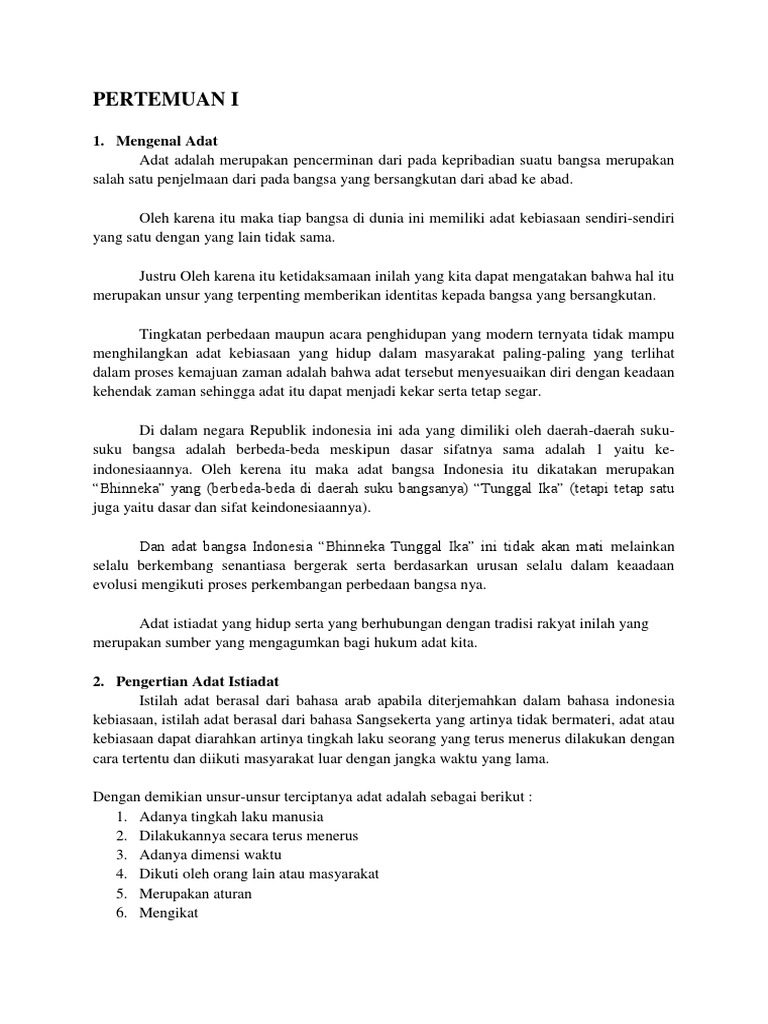 PERTEMUAN I

1. Mengenal Adat

Adat adalah merupakan pencerminan dari pada kepribadian suatu bangsa merupakan salah satu penjelmaan dari pada bangsa yang bersangkutan dari abad ke abad.

Oleh karena itu maka tiap bangsa di dunia ini memiliki adat kebiasaan sendiri-sendiri yang satu dengan yang lain tidak sama.

Justru Oleh karena itu ketidaksamaan inilah yang kita dapat mengatakan bahwa hal itu merupakan unsur yang terpenting memberikan identitas kepada bangsa yang bersangkutan.

Tingkatan perbedaan maupun acara penghidupan yang modern ternyata tidak mampu menghilangkan adat kebiasaan yang hidup dalam masyarakat paling-paling yang terlihat dalam proses kemajuan zaman adalah bahwa adat tersebut menyesuaikan diri dengan keadaan kehendak zaman sehingga adat itu dapat menjadi kekar serta tetap segar.

Di dalam negara Republik indonesia ini ada yang dimiliki oleh daerah-daerah suku-suku bangsa adalah berbeda-beda meskipun dasar sifatnya sama adalah 1 yaitu ke-indonesiaannya. Oleh kerena itu maka adat bangsa Indonesia itu dikatakan merupakan “Bhinneka” yang (berbeda-beda di daerah suku bangsanya) “Tunggal Ika” (tetapi tetap satu juga yaitu dasar dan sifat keindonesiaannya).

Dan adat bangsa Indonesia “Bhinneka Tunggal Ika” ini tidak akan mati melainkan selalu berkembang senantiasa bergerak serta berdasarkan urusan selalu dalam keaadaan evolusi mengikuti proses perkembangan perbedaan bangsa nya.

Adat istiadat yang hidup serta yang berhubungan dengan tradisi rakyat inilah yang merupakan sumber yang mengagumkan bagi hukum adat kita.

2. Pengertian Adat Istiadat

Istilah adat berasal dari bahasa arab apabila diterjemahkan dalam bahasa indonesia kebiasaan, istilah adat berasal dari bahasa Sangsekerta yang artinya tidak bermateri, adat atau kebiasaan dapat diarahkan artinya tingkah laku seorang yang terus menerus dilakukan dengan cara tertentu dan diikuti masyarakat luar dengan jangka waktu yang lama.

Dengan demikian unsur-unsur terciptanya adat adalah sebagai berikut :
1. Adanya tingkah laku manusia
2. Dilakukannya secara terus menerus
3. Adanya dimensi waktu
4. Dikuti oleh orang lain atau masyarakat
5. Merupakan aturan
6. Mengikat